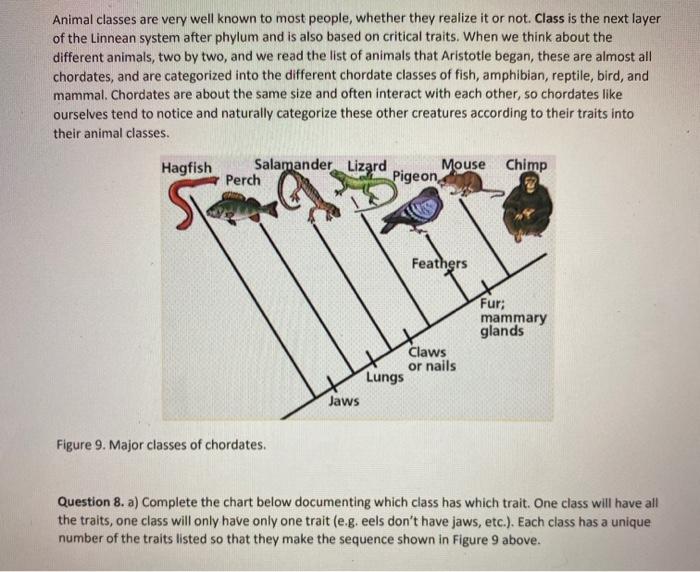 Animal classes are very well known to most people, whether they realize it or not. Class is the next layer of the Linnean system after phylum and is also based on critical traits. When we think about the different animals, two by two, and we read the list of animals that Aristotle began, these are almost all chordates, and are categorized into the different chordate classes of fish, amphibian, reptile, bird, and mammal. Chordates are about the same size and often interact with each other, so chordates like ourselves tend to notice and naturally categorize these other creatures according to their traits into their animal classes.

Hagfish
Perch
Salamander
Lizard
Pigeon
Mouse
Chimp
Feathers
Fur; mammary glands
Claws or nails
Lungs
Jaws

Figure 9. Major classes of chordates.

Question 8. a) Complete the chart below documenting which class has which trait. One class will have all the traits, one class will only have only one trait (e.g. eels don't have jaws, etc.). Each class has a unique number of the traits listed so that they make the sequence shown in Figure 9 above.